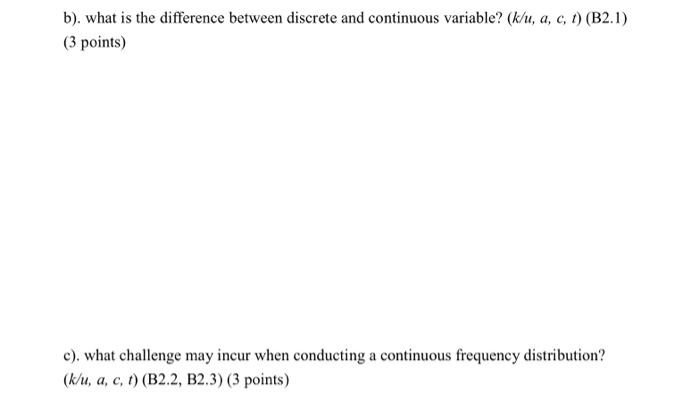 b). what is the difference between discrete and continuous variable? (k/u, a, c, t) (B2.1) (3 points)

c). what challenge may incur when conducting a continuous frequency distribution? (k/u, a, c, t) (B2.2, B2.3) (3 points)